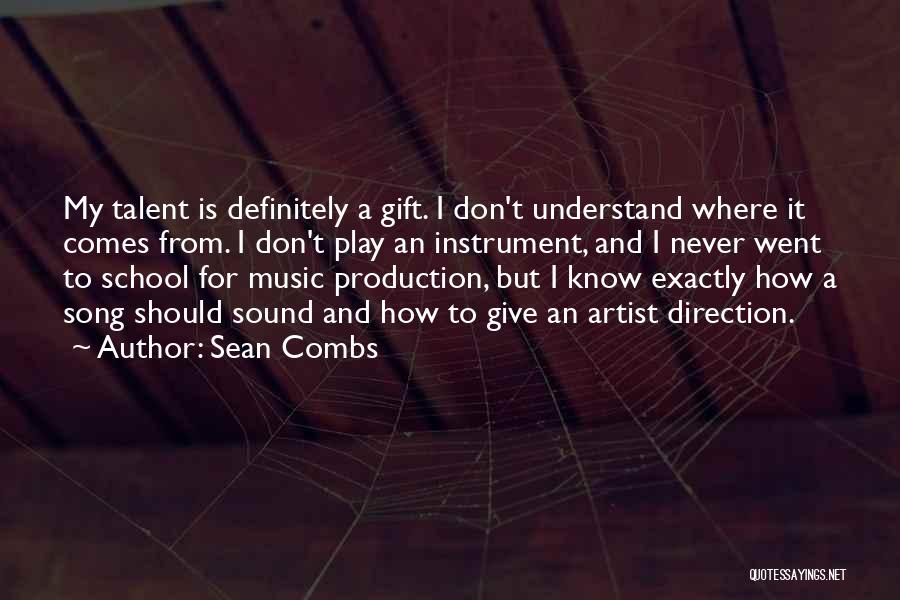 My talent is definitely a gift. I don't understand where it comes from. I don't play an instrument, and I never went to school for music production, but I know exactly how a song should sound and how to give an artist direction.
~ Author: Sean Combs

QUOTESSAYINGS.NET